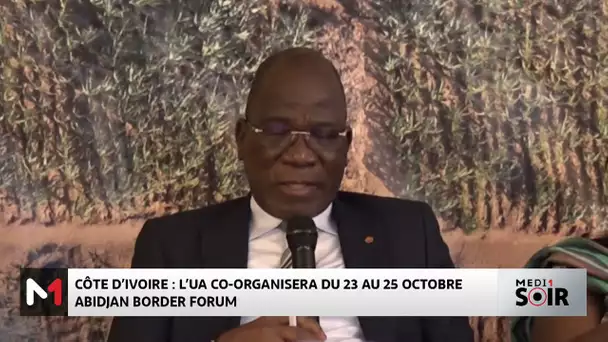 M1

CÔTE D'IVOIRE : L'UA CO-ORGANISERA DU 23 AU 25 OCTOBRE ABIDJAN BORDER FORUM

MEDI1 SOIR